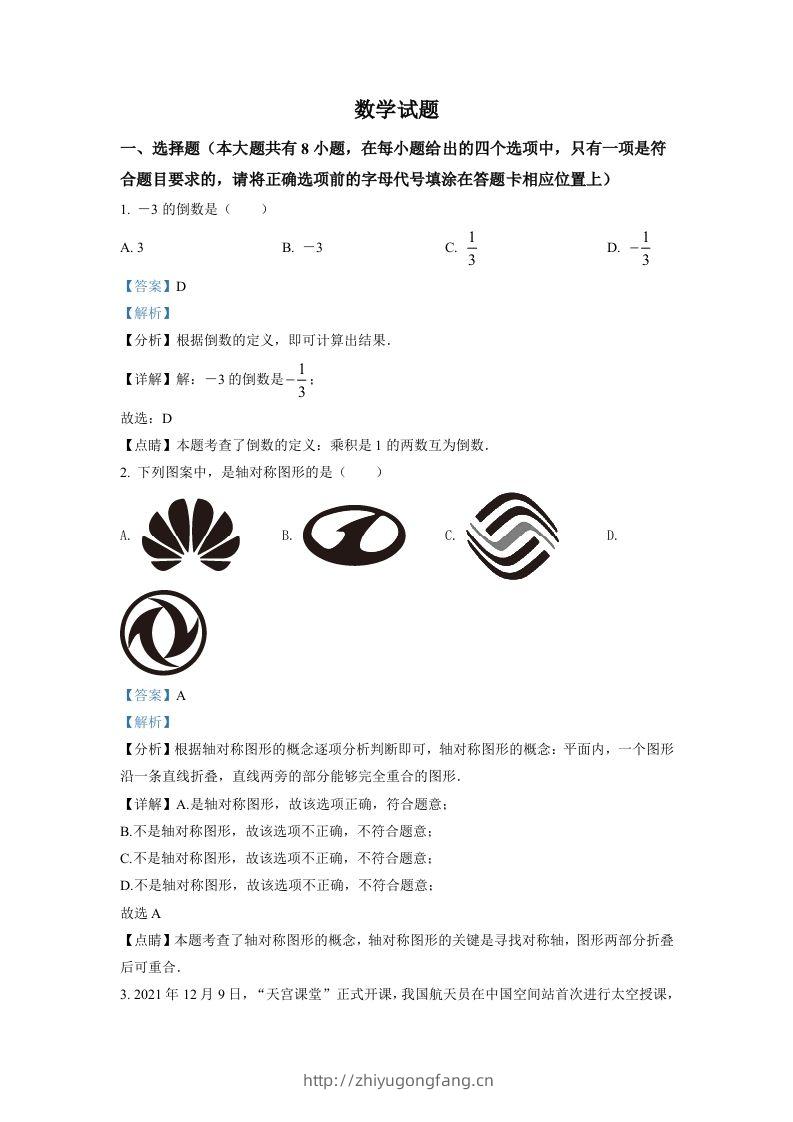 数学试题

一、选择题（本大题共有 8 小题，在每小题给出的四个选项中，只有一项是符合题目要求的，请将正确选项前的字母代号填涂在答题卡相应位置上）

1. $-3$ 的倒数是（　　）

A. 3　　B. $-3$　　C. $\frac{1}{3}$　　D. $-\frac{1}{3}$

【答案】D

【解析】

【分析】根据倒数的定义，即可计算出结果．

【详解】解：$-3$ 的倒数是$-\frac{1}{3}$；

故选：D

【点睛】本题考查了倒数的定义：乘积是 1 的两数互为倒数．

2. 下列图案中，是轴对称图形的是（　　）

A.　　B.　　C.　　D.

【答案】A

【解析】

【分析】根据轴对称图形的概念逐项分析判断即可，轴对称图形的概念：平面内，一个图形沿一条直线折叠，直线两旁的部分能够完全重合的图形．

【详解】A.是轴对称图形，故该选项正确，符合题意；

B.不是轴对称图形，故该选项不正确，不符合题意；

C.不是轴对称图形，故该选项不正确，不符合题意；

D.不是轴对称图形，故该选项不正确，不符合题意；

故选 A

【点睛】本题考查了轴对称图形的概念，轴对称图形的关键是寻找对称轴，图形两部分折叠后可重合．

3. 2021 年 12 月 9 日，“天宫课堂”正式开课，我国航天员在中国空间站首次进行太空授课，

http://zhiyugongfang.cn